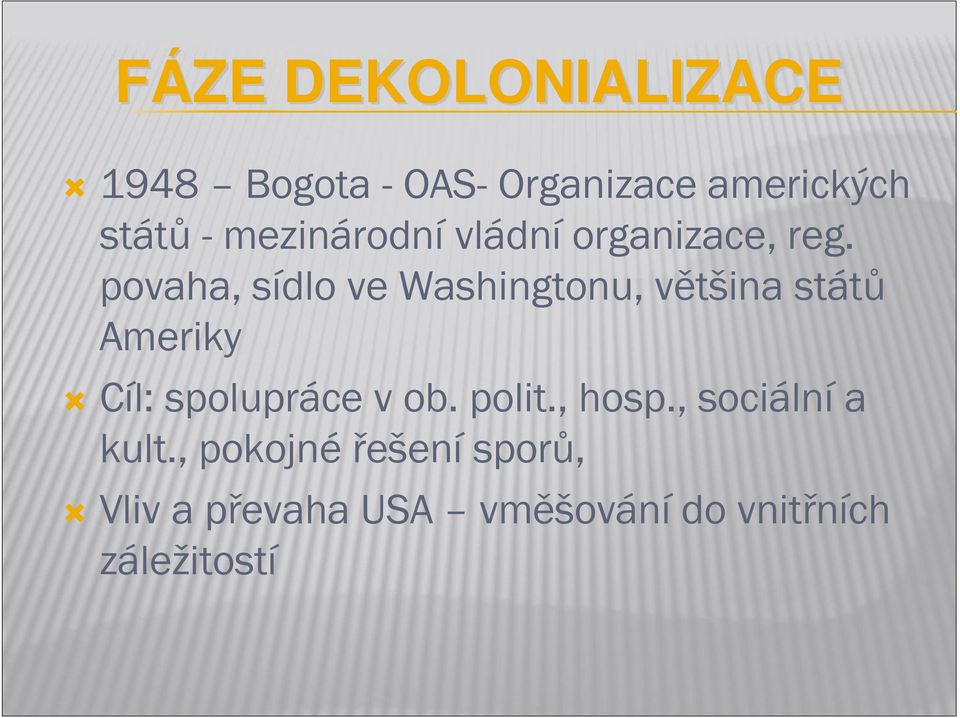 FÁZE DEKOLONIALIZACE

1948 – Bogota - OAS- Organizace amerických států - mezinárodní vládní organizace, reg. povaha, sídlo ve Washingtonu, většina států Ameriky

Cíl: spolupráce v ob. polit., hosp., sociální a kult., pokojné řešení sporů,

Vliv a převaha USA – vměšování do vnitřních záležitostí